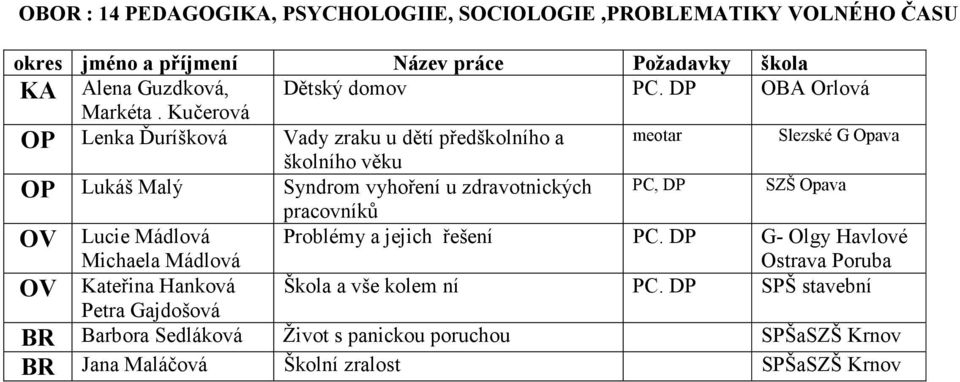 OBOR : 14 PEDAGOGIKA, PSYCHOLOGIIE, SOCIOLOGIE ,PROBLEMATIKY VOLNÉHO ČASU

| okres | jméno a příjmení | Název práce | Požadavky | škola |
|---|---|---|---|---|
| KA | Alena Guzdková, Markéta . Kučerová | Dětský domov | PC. DP | OBA Orlová |
| OP | Lenka Ďuríšková | Vady zraku u dětí předškolního a školního věku | meotar | Slezské G Opava |
| OP | Lukáš Malý | Syndrom vyhoření u zdravotnických pracovníků | PC, DP | SZŠ Opava |
| OV | Lucie Mádlová Michaela Mádlová | Problémy a jejich řešení | PC. DP | G- Olgy Havlové Ostrava Poruba |
| OV | Kateřina Hanková Petra Gajdošová | Škola a vše kolem ní | PC. DP | SPŠ stavební |
| BR | Barbora Sedláková | Život s panickou poruchou | | SPŠaSZŠ Krnov |
| BR | Jana Maláčová | Školní zralost | | SPŠaSZŠ Krnov |